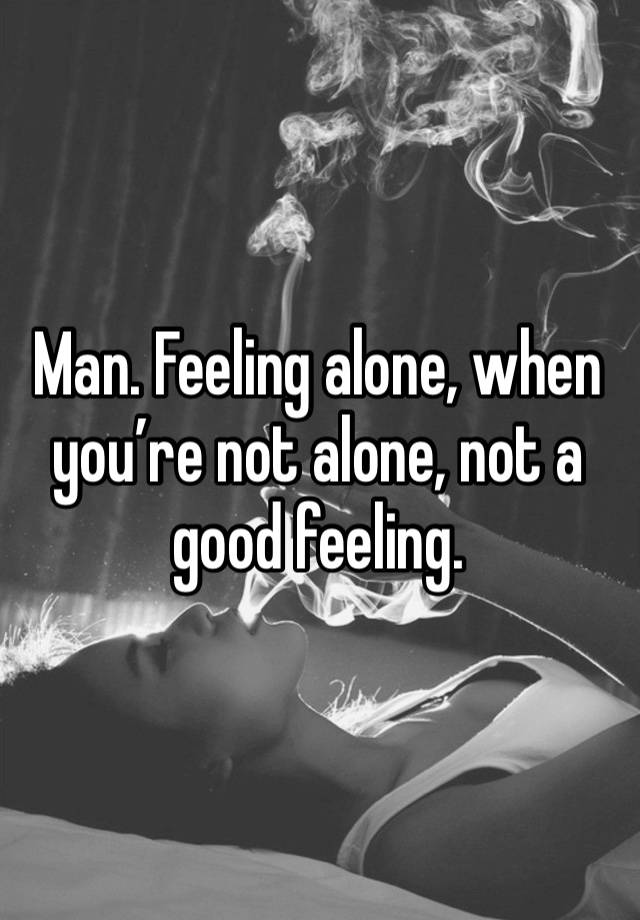 Man. Feeling alone, when you’re not alone, not a good feeling.